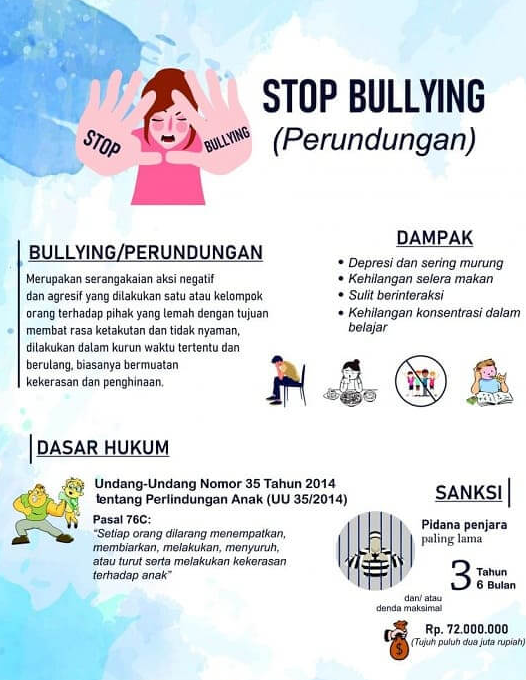 STOP BULLYING

STOP BULLYING
(Perundungan)

BULLYING/PERUNDUNGAN

Merupakan serangakaian aksi negatif dan agresif yang dilakukan satu atau kelompok orang terhadap pihak yang lemah dengan tujuan membat rasa ketakutan dan tidak nyaman, dilakukan dalam kurun waktu tertentu dan berulang, biasanya bermuatan kekerasan dan penghinaan.

DAMPAK

• Depresi dan sering murung
• Kehilangan selera makan
• Sulit berinteraksi
• Kehilangan konsentrasi dalam belajar

DASAR HUKUM

Undang-Undang Nomor 35 Tahun 2014 tentang Perlindungan Anak (UU 35/2014)

Pasal 76C:
"Setiap orang dilarang menempatkan, membiarkan, melakukan, menyuruh, atau turut serta melakukan kekerasan terhadap anak"

SANKSI

Pidana penjara paling lama

3 Tahun 6 Bulan

dan/ atau denda maksimal

Rp. 72.000.000
(Tujuh puluh dua juta rupiah)